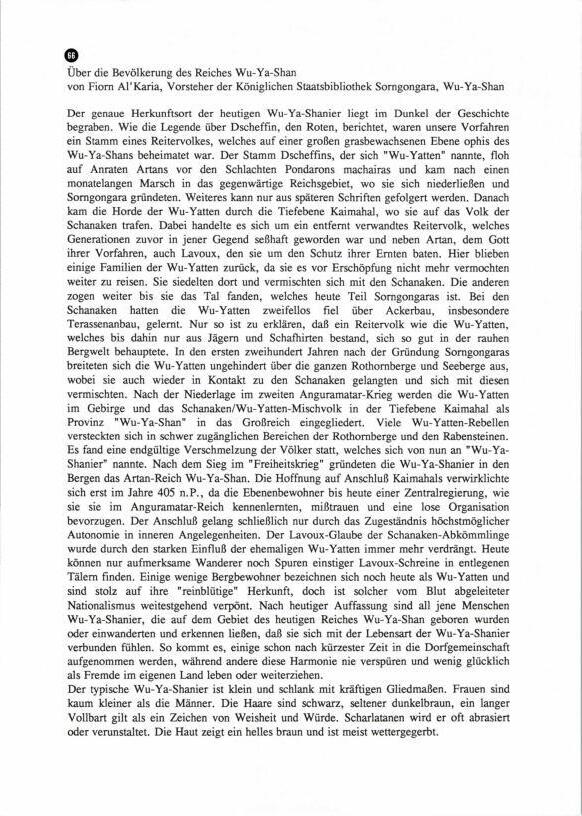 66

Über die Bevölkerung des Reiches Wu-Ya-Shan
von Fiorn Al'Karia, Vorsteher der Königlichen Staatsbibliothek Sorngongara, Wu-Ya-Shan

Der genaue Herkunftsort der heutigen Wu-Ya-Shanier liegt im Dunkel der Geschichte begraben. Wie die Legende über Dscheffin, den Roten, berichtet, waren unsere Vorfahren ein Stamm eines Reitervolkes, welches auf einer großen grasbewachsenen Ebene ophis des Wu-Ya-Shans beheimatet war. Der Stamm Dscheffins, der sich "Wu-Yatten" nannte, floh auf Anraten Artans vor den Schlachten Pondarons machairas und kam nach einen monatelangen Marsch in das gegenwärtige Reichsgebiet, wo sie sich niederließen und Sorngongara gründeten. Weiteres kann nur aus späteren Schriften gefolgert werden. Danach kam die Horde der Wu-Yatten durch die Tiefebene Kaimahal, wo sie auf das Volk der Schanaken trafen. Dabei handelte es sich um ein entfernt verwandtes Reitervolk, welches Generationen zuvor in jener Gegend seßhaft geworden war und neben Artan, dem Gott ihrer Vorfahren, auch Lavoux, den sie um den Schutz ihrer Ernten baten. Hier blieben einige Familien der Wu-Yatten zurück, da sie es vor Erschöpfung nicht mehr vermochten weiter zu reisen. Sie siedelten dort und vermischten sich mit den Schanaken. Die anderen zogen weiter bis sie das Tal fanden, welches heute Teil Sorngongaras ist. Bei den Schanaken hatten die Wu-Yatten zweifellos fiel über Ackerbau, insbesondere Terassenanbau, gelernt. Nur so ist zu erklären, daß ein Reitervolk wie die Wu-Yatten, welches bis dahin nur aus Jägern und Schafhirten bestand, sich so gut in der rauhen Bergwelt behauptete. In den ersten zweihundert Jahren nach der Gründung Sorngongaras breiteten sich die Wu-Yatten ungehindert über die ganzen Rothornberge und Seeberge aus, wobei sie auch wieder in Kontakt zu den Schanaken gelangten und sich mit diesen vermischten. Nach der Niederlage im zweiten Anguramatar-Krieg werden die Wu-Yatten im Gebirge und das Schanaken/Wu-Yatten-Mischvolk in der Tiefebene Kaimahal als Provinz "Wu-Ya-Shan" in das Großreich eingegliedert. Viele Wu-Yatten-Rebellen versteckten sich in schwer zugänglichen Bereichen der Rothornberge und den Rabensteinen. Es fand eine endgültige Verschmelzung der Völker statt, welches sich von nun an "Wu-Ya-Shanier" nannte. Nach dem Sieg im "Freiheitskrieg" gründeten die Wu-Ya-Shanier in den Bergen das Artan-Reich Wu-Ya-Shan. Die Hoffnung auf Anschluß Kaimahals verwirklichte sich erst im Jahre 405 n.P., da die Ebenenbewohner bis heute einer Zentralregierung, wie sie sie im Anguramatar-Reich kennenlernten, mißtrauen und eine lose Organisation bevorzugen. Der Anschluß gelang schließlich nur durch das Zugeständnis höchstmöglicher Autonomie in inneren Angelegenheiten. Der Lavoux-Glaube der Schanaken-Abkömmlinge wurde durch den starken Einfluß der ehemaligen Wu-Yatten immer mehr verdrängt. Heute können nur aufmerksame Wanderer noch Spuren einstiger Lavoux-Schreine in entlegenen Tälern finden. Einige wenige Bergbewohner bezeichnen sich noch heute als Wu-Yatten und sind stolz auf ihre "reinblütige" Herkunft, doch ist solcher vom Blut abgeleiteter Nationalismus weitestgehend verpönt. Nach heutiger Auffassung sind all jene Menschen Wu-Ya-Shanier, die auf dem Gebiet des heutigen Reiches Wu-Ya-Shan geboren wurden oder einwanderten und erkennen ließen, daß sie sich mit der Lebensart der Wu-Ya-Shanier verbunden fühlen. So kommt es, einige schon nach kürzester Zeit in die Dorfgemeinschaft aufgenommen werden, während andere diese Harmonie nie verspüren und wenig glücklich als Fremde im eigenen Land leben oder weiterziehen.
Der typische Wu-Ya-Shanier ist klein und schlank mit kräftigen Gliedmaßen. Frauen sind kaum kleiner als die Männer. Die Haare sind schwarz, seltener dunkelbraun, ein langer Vollbart gilt als ein Zeichen von Weisheit und Würde. Scharlatanen wird er oft abrasiert oder verunstaltet. Die Haut zeigt ein helles braun und ist meist wettergegerbt.